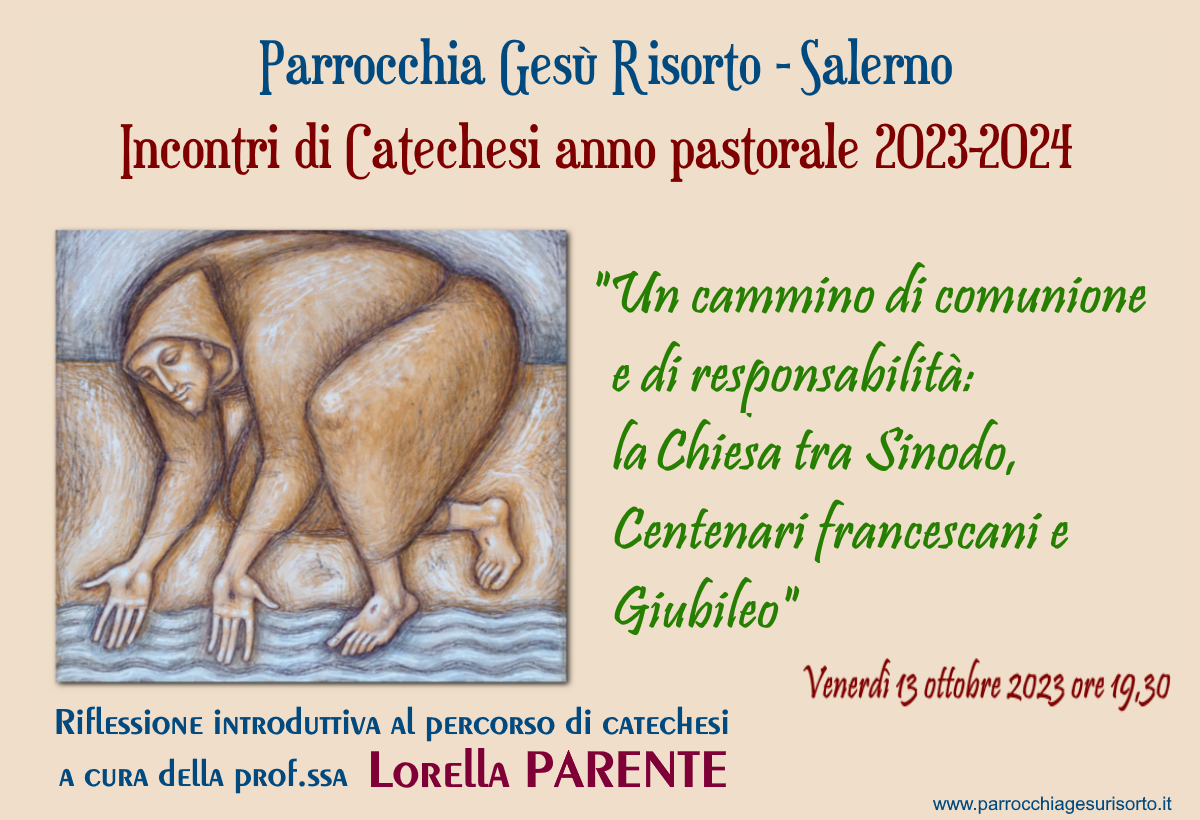 Parrocchia Gesù Risorto - Salerno

Incontri di Catechesi anno pastorale 2023-2024

"Un cammino di comunione e di responsabilità: la Chiesa tra Sinodo, Centenari francescani e Giubileo"

Venerdì 13 ottobre 2023 ore 19,30

Riflessione introduttiva al percorso di catechesi a cura della prof.ssa Lorella PARENTE

www.parrocchiagesurisorto.it